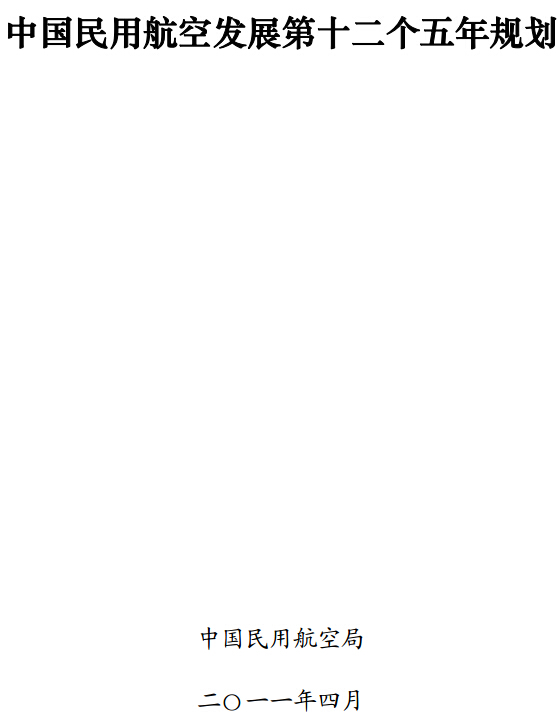 中国民用航空发展第十二个五年规划

中国民用航空局

二〇一一年四月